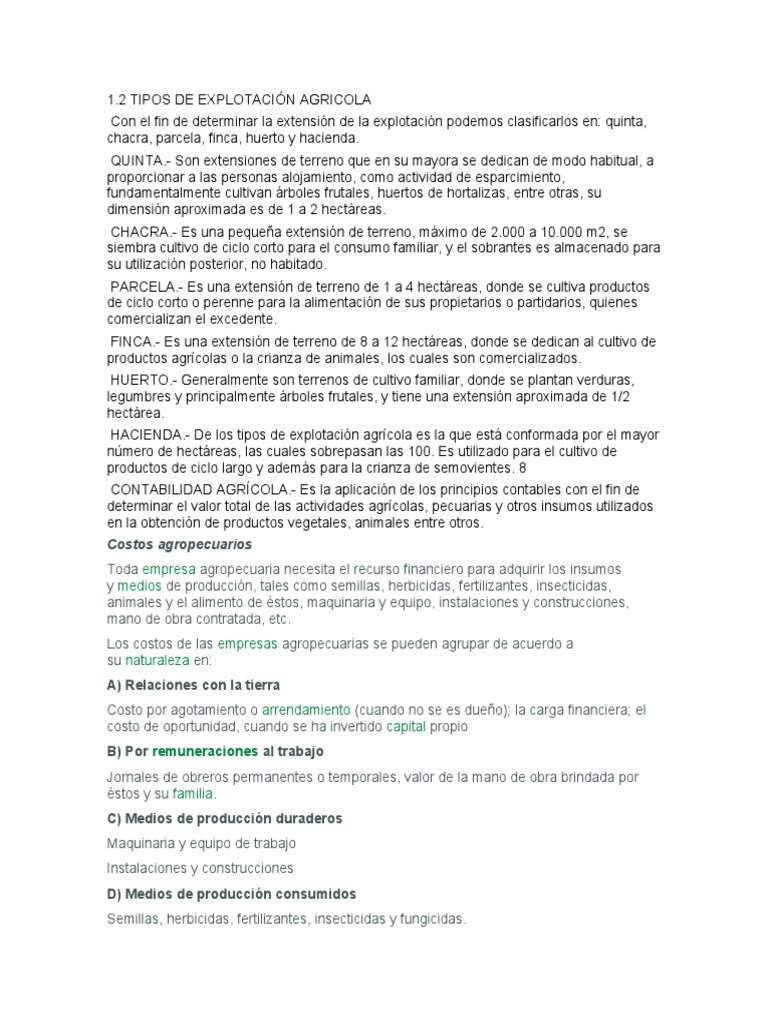 1.2 TIPOS DE EXPLOTACIÓN AGRICOLA

Con el fin de determinar la extensión de la explotación podemos clasificarlos en: quinta, chacra, parcela, finca, huerto y hacienda.

QUINTA.- Son extensiones de terreno que en su mayora se dedican de modo habitual, a proporcionar a las personas alojamiento, como actividad de esparcimiento, fundamentalmente cultivan árboles frutales, huertos de hortalizas, entre otras, su dimensión aproximada es de 1 a 2 hectáreas.

CHACRA.- Es una pequeña extensión de terreno, máximo de 2.000 a 10.000 m2, se siembra cultivo de ciclo corto para el consumo familiar, y el sobrantes es almacenado para su utilización posterior, no habitado.

PARCELA.- Es una extensión de terreno de 1 a 4 hectáreas, donde se cultiva productos de ciclo corto o perenne para la alimentación de sus propietarios o partidarios, quienes comercializan el excedente.

FINCA.- Es una extensión de terreno de 8 a 12 hectáreas, donde se dedican al cultivo de productos agrícolas o la crianza de animales, los cuales son comercializados.

HUERTO.- Generalmente son terrenos de cultivo familiar, donde se plantan verduras, legumbres y principalmente árboles frutales, y tiene una extensión aproximada de 1/2 hectárea.

HACIENDA.- De los tipos de explotación agrícola es la que está conformada por el mayor número de hectáreas, las cuales sobrepasan las 100. Es utilizado para el cultivo de productos de ciclo largo y además para la crianza de semovientes. 8

CONTABILIDAD AGRÍCOLA.- Es la aplicación de los principios contables con el fin de determinar el valor total de las actividades agrícolas, pecuarias y otros insumos utilizados en la obtención de productos vegetales, animales entre otros.

Costos agropecuarios

Toda empresa agropecuaria necesita el recurso financiero para adquirir los insumos y medios de producción, tales como semillas, herbicidas, fertilizantes, insecticidas, animales y el alimento de éstos, maquinaria y equipo, instalaciones y construcciones, mano de obra contratada, etc.

Los costos de las empresas agropecuarias se pueden agrupar de acuerdo a su naturaleza en:

A) Relaciones con la tierra

Costo por agotamiento o arrendamiento (cuando no se es dueño); la carga financiera; el costo de oportunidad, cuando se ha invertido capital propio

B) Por remuneraciones al trabajo

Jornales de obreros permanentes o temporales, valor de la mano de obra brindada por éstos y su familia.

C) Medios de producción duraderos

Maquinaria y equipo de trabajo

Instalaciones y construcciones

D) Medios de producción consumidos

Semillas, herbicidas, fertilizantes, insecticidas y fungicidas.